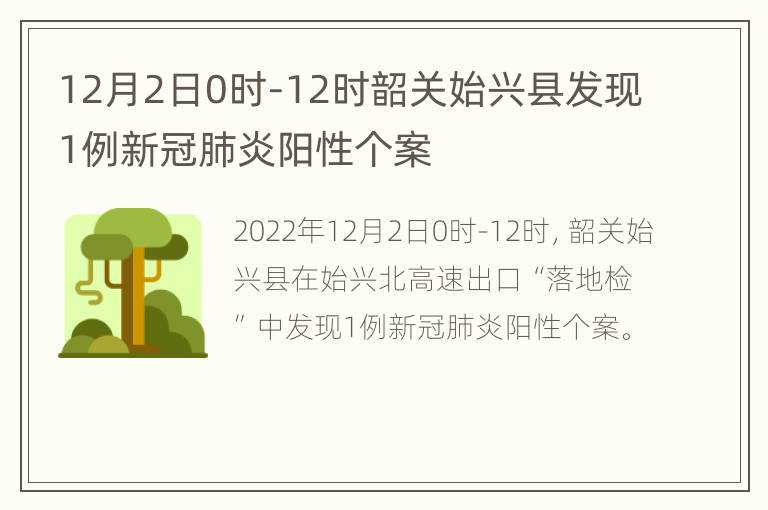 12月2日0时-12时韶关始兴县发现1例新冠肺炎阳性个案

2022年12月2日0时-12时，韶关始兴县在始兴北高速出口“落地检”中发现1例新冠肺炎阳性个案。